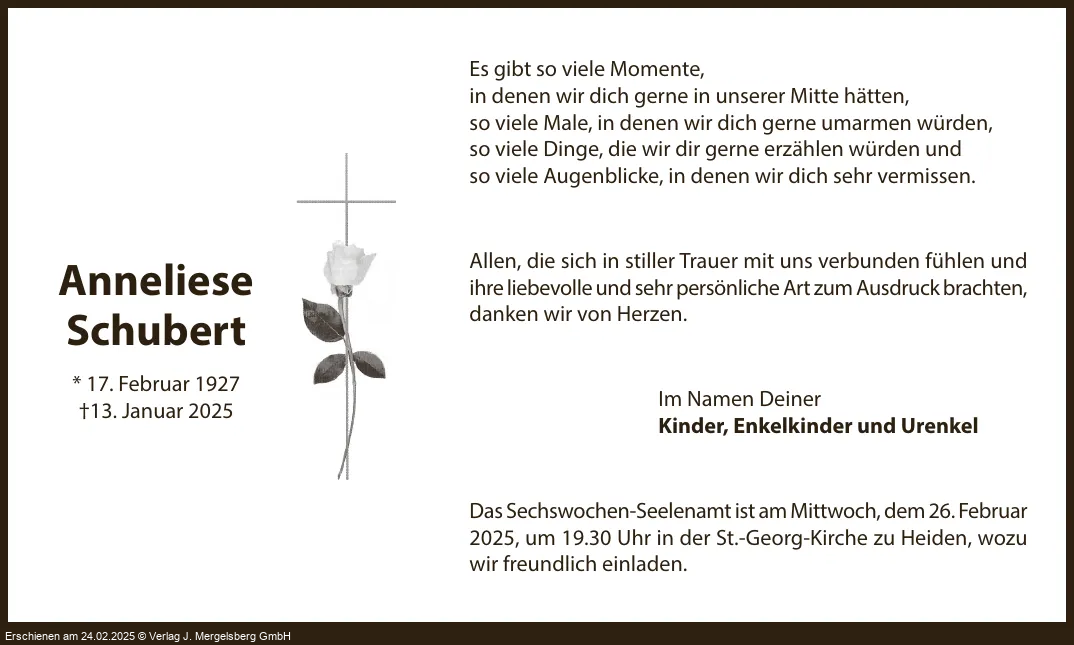 Anneliese
Schubert

* 17. Februar 1927
†13. Januar 2025

Es gibt so viele Momente,
in denen wir dich gerne in unserer Mitte hätten,
so viele Male, in denen wir dich gerne umarmen würden,
so viele Dinge, die wir dir gerne erzählen würden und
so viele Augenblicke, in denen wir dich sehr vermissen.

Allen, die sich in stiller Trauer mit uns verbunden fühlen und ihre liebevolle und sehr persönliche Art zum Ausdruck brachten, danken wir von Herzen.

Im Namen Deiner
Kinder, Enkelkinder und Urenkel

Das Sechswochen-Seelenamt ist am Mittwoch, dem 26. Februar 2025, um 19.30 Uhr in der St.-Georg-Kirche zu Heiden, wozu wir freundlich einladen.

Erschienen am 24.02.2025 © Verlag J. Mergelsberg GmbH